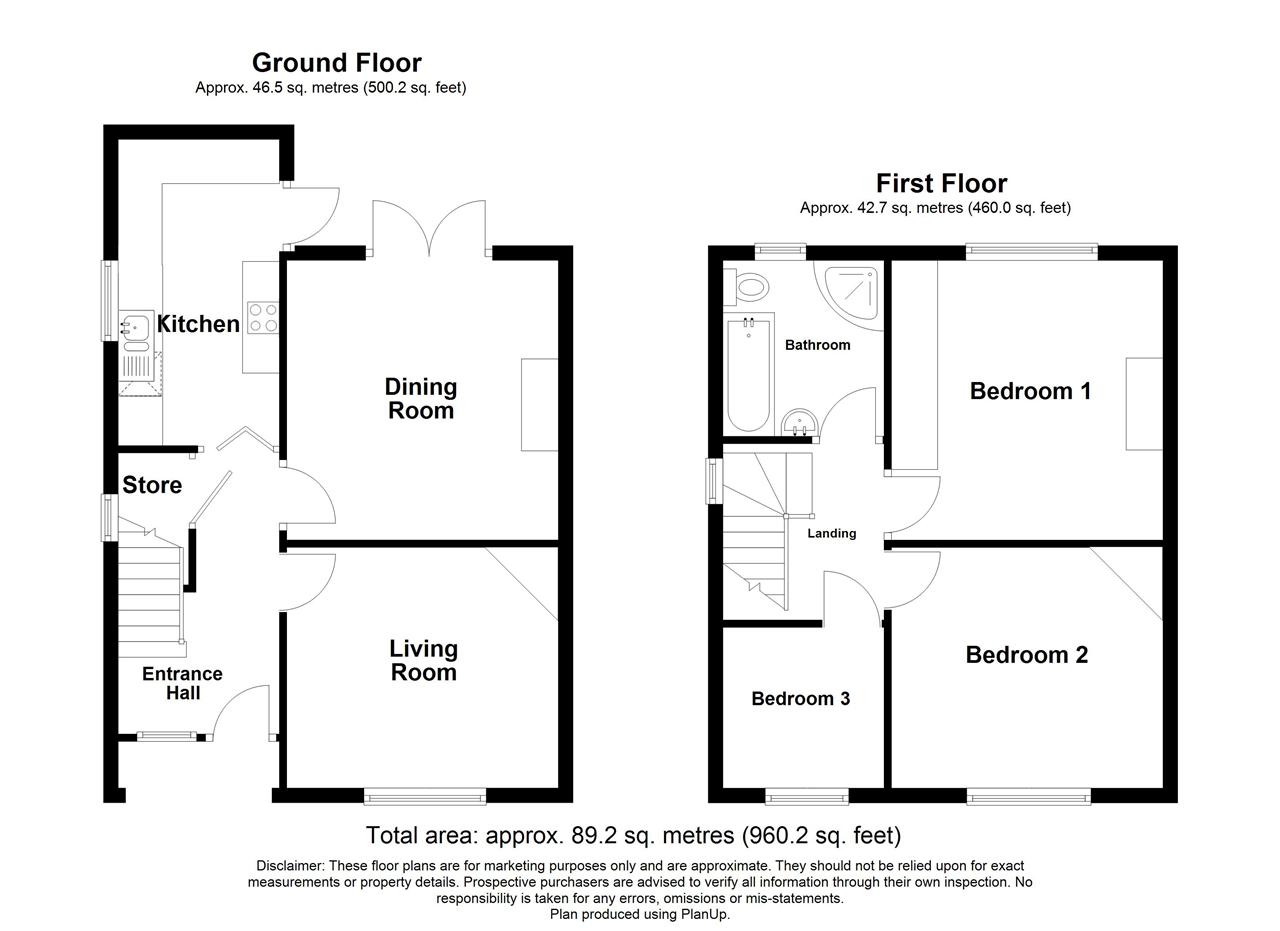 Ground Floor
Approx. 46.5 sq. metres (500.2 sq. feet)

Kitchen

Dining Room

Store

Entrance Hall

Living Room

First Floor
Approx. 42.7 sq. metres (460.0 sq. feet)

Bathroom

Bedroom 1

Landing

Bedroom 2

Bedroom 3

Total area: approx. 89.2 sq. metres (960.2 sq. feet)

Disclaimer: These floor plans are for marketing purposes only and are approximate. They should not be relied upon for exact measurements or property details. Prospective purchasers are advised to verify all information through their own inspection. No responsibility is taken for any errors, omissions or mis-statements.
Plan produced using PlanUp.